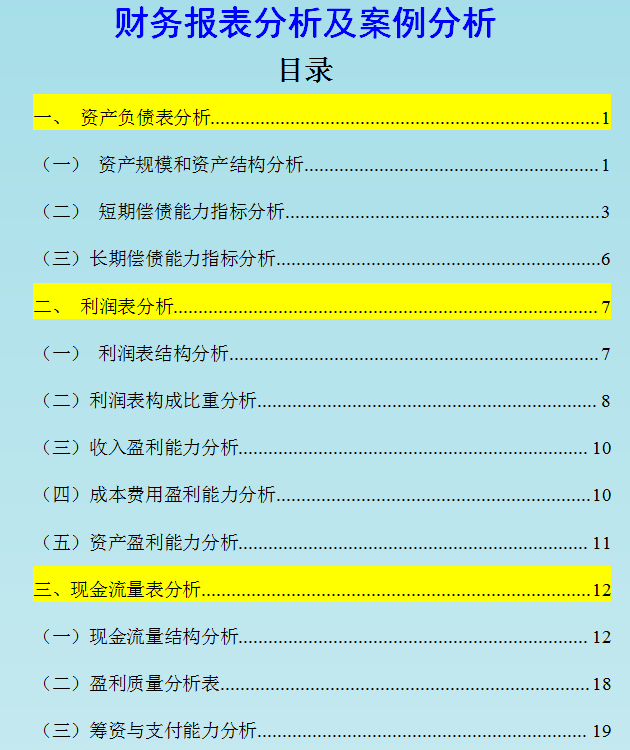 财务报表分析及案例分析

目录

一、 资产负债表分析......1

（一） 资产规模和资产结构分析......1

（二） 短期偿债能力指标分析......3

（三）长期偿债能力指标分析......6

二、 利润表分析......7

（一） 利润表结构分析......7

（二）利润表构成比重分析......8

（三）收入盈利能力分析......10

（四）成本费用盈利能力分析......10

（五）资产盈利能力分析......11

三、现金流量表分析......12

（一）现金流量结构分析......12

（二）盈利质量分析表......18

（三）筹资与支付能力分析......19